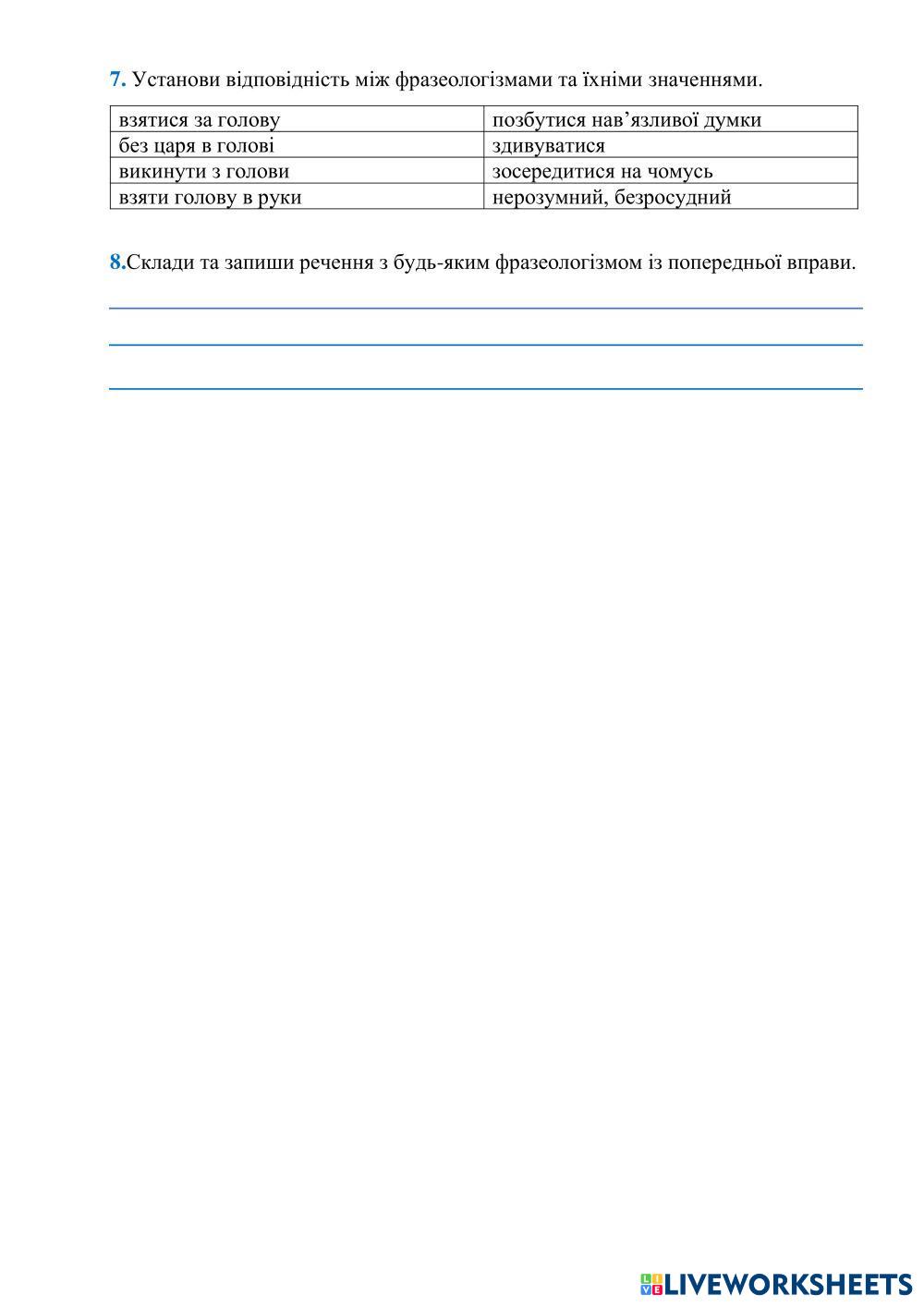 7. Установи відповідність між фразеологізмами та їхніми значеннями.

| взятися за голову | позбутися нав’язливої думки |
|---|---|
| без царя в голові | здивуватися |
| викинути з голови | зосередитися на чомусь |
| взяти голову в руки | нерозумний, безросудний |

8.Склади та запиши речення з будь-яким фразеологізмом із попередньої вправи.

LIVEWORKSHEETS